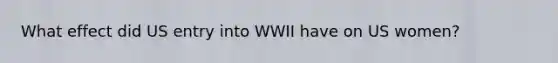 What effect did US entry into WWII have on US women?